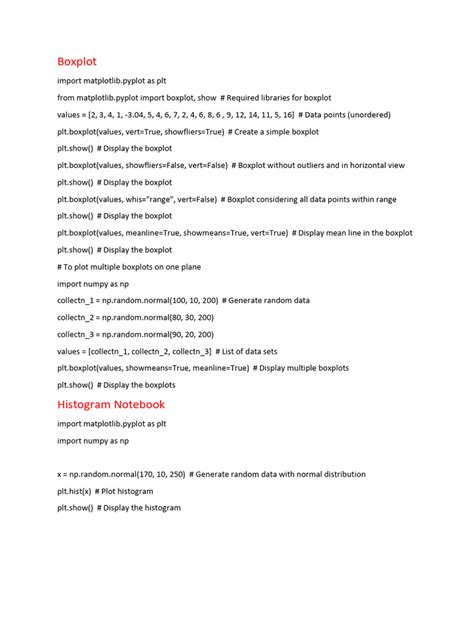 Boxplot

import matplotlib.pyplot as plt

from matplotlib.pyplot import boxplot, show  # Required libraries for boxplot

values = [2, 3, 4, 1, -3.04, 5, 4, 6, 7, 2, 4, 6, 8, 6 , 9, 12, 14, 11, 5, 16]  # Data points (unordered)

plt.boxplot(values, vert=True, showfliers=True)  # Create a simple boxplot

plt.show()  # Display the boxplot

plt.boxplot(values, showfliers=False, vert=False)  # Boxplot without outliers and in horizontal view

plt.show()  # Display the boxplot

plt.boxplot(values, whis="range", vert=False)  # Boxplot considering all data points within range

plt.show()  # Display the boxplot

plt.boxplot(values, meanline=True, showmeans=True, vert=True)  # Display mean line in the boxplot

plt.show()  # Display the boxplot

# To plot multiple boxplots on one plane

import numpy as np

collectn_1 = np.random.normal(100, 10, 200)  # Generate random data

collectn_2 = np.random.normal(80, 30, 200)

collectn_3 = np.random.normal(90, 20, 200)

values = [collectn_1, collectn_2, collectn_3]  # List of data sets

plt.boxplot(values, showmeans=True, meanline=True)  # Display multiple boxplots

plt.show()  # Display the boxplots

Histogram Notebook

import matplotlib.pyplot as plt

import numpy as np

x = np.random.normal(170, 10, 250)  # Generate random data with normal distribution

plt.hist(x)  # Plot histogram

plt.show()  # Display the histogram